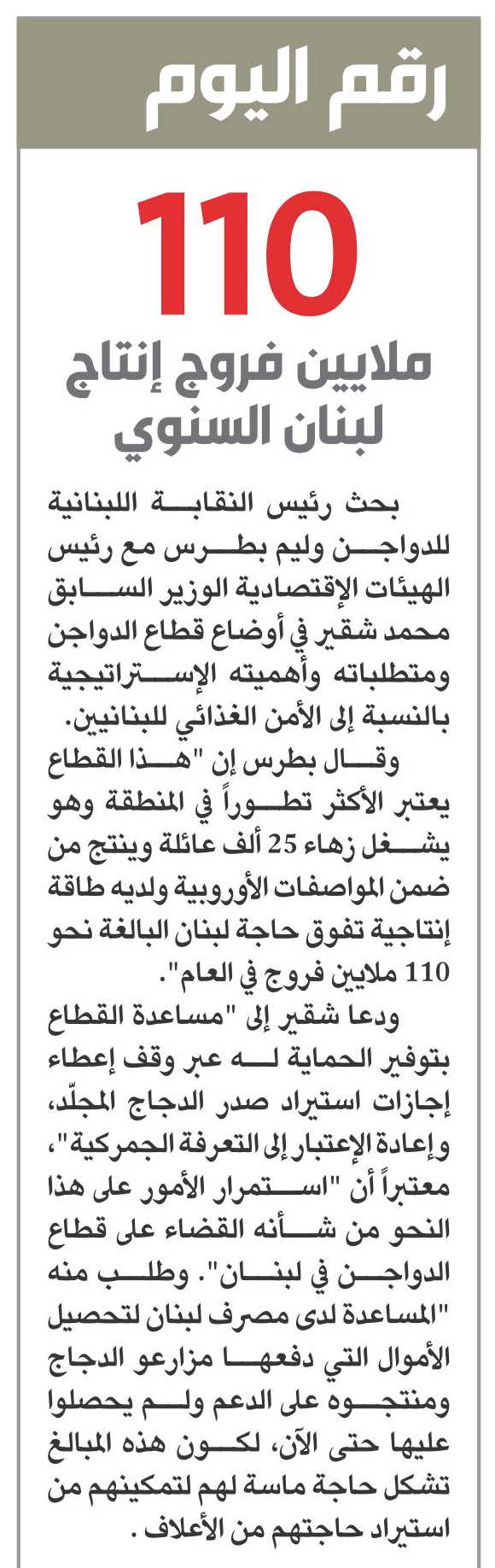 رقم اليوم

110

ملايين فروج إنتاج لبنان السنوي

بحث رئيس النقابة اللبنانية للدواجن وليم بطرس مع رئيس الهيئات الإقتصادية الوزير السابق محمد شقير في أوضاع قطاع الدواجن ومتطلباته وأهميته الإستراتيجية بالنسبة إلى الأمن الغذائي للبنانيين.

وقال بطرس إن "هذا القطاع يعتبر الأكثر تطوراً في المنطقة وهو يشغل زهاء 25 ألف عائلة وينتج من ضمن المواصفات الأوروبية ولديه طاقة إنتاجية تفوق حاجة لبنان البالغة نحو 110 ملايين فروج في العام".

ودعا شقير إلى "مساعدة القطاع بتوفير الحماية له عبر وقف إعطاء إجازات استيراد صدر الدجاج المجلّد، وإعادة الإعتبار إلى التعرفة الجمركية"، معتبراً أن "استمرار الأمور على هذا النحو من شأنه القضاء على قطاع الدواجن في لبنان". وطلب منه "المساعدة لدى مصرف لبنان لتحصيل الأموال التي دفعها مزارعو الدجاج ومنتجوه على الدعم ولم يحصلوا عليها حتى الآن، لكون هذه المبالغ تشكل حاجة ماسة لهم لتمكينهم من استيراد حاجتهم من الأعلاف.